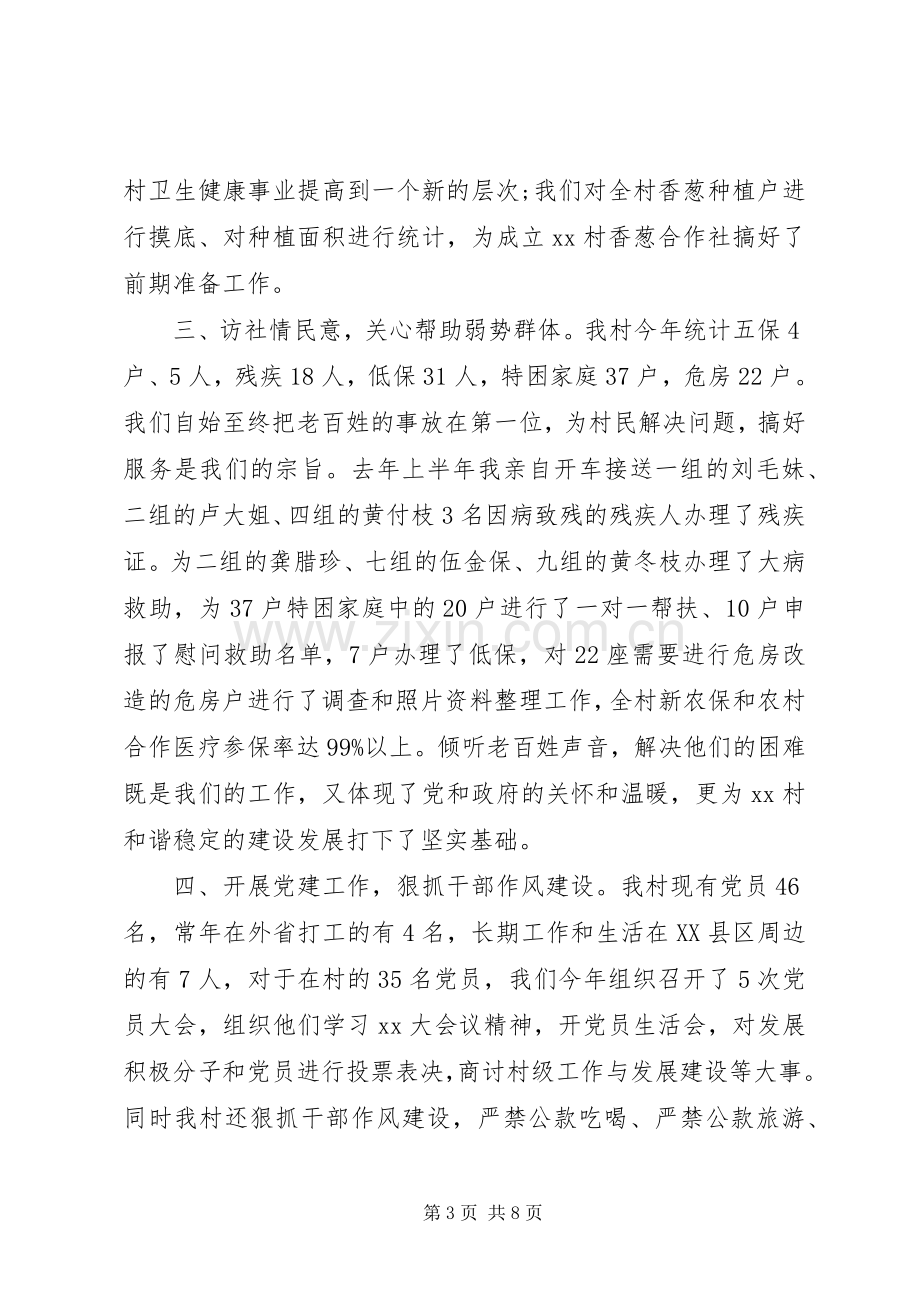 村卫生健康事业提高到一个新的层次;我们对全村香葱种植户进行摸底、对种植面积进行统计，为成立xx村香葱合作社搞好了前期准备工作。

三、访社情民意，关心帮助弱势群体。我村今年统计五保4户、5人，残疾18人，低保31人，特困家庭37户，危房22户。我们自始至终把老百姓的事放在第一位，为村民解决问题，搞好服务是我们的宗旨。去年上半年我亲自开车接送一组的刘毛妹、二组的卢大姐、四组的黄付枝3名因病致残的残疾人办理了残疾证。为二组的龚腊珍、七组的伍金保、九组的黄冬枝办理了大病救助，为37户特困家庭中的20户进行了一对一帮扶、10户申报了慰问救助名单，7户办理了低保，对22座需要进行危房改造的危房户进行了调查和照片资料整理工作，全村新农保和农村合作医疗参保率达99%以上。倾听老百姓声音，解决他们的困难既是我们的工作，又体现了党和政府的关怀和温暖，更为xx村和谐稳定的建设发展打下了坚实基础。

四、开展党建工作，狠抓干部作风建设。我村现有党员46名，常年在外省打工的有4名，长期工作和生活在XX县区周边的有7人，对于在村的35名党员，我们今年组织召开了5次党员大会，组织他们学习xx大会议精神，开党员生活会，对发展积极分子和党员进行投票表决，商讨村级工作与发展建设等大事。同时我村还狠抓干部作风建设，严禁公款吃喝、严禁公款旅游、

第3页 共8页

www.zixin.com.cn